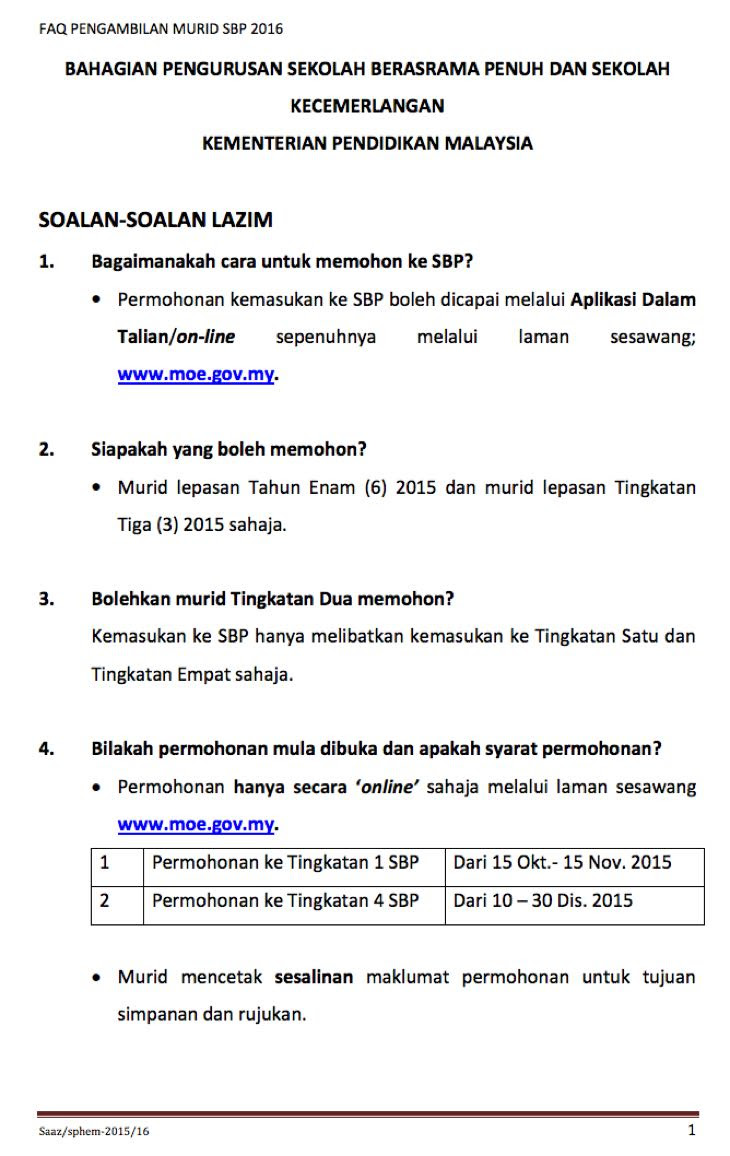 FAQ PENGAMBILAN MURID SBP 2016

BAHAGIAN PENGURUSAN SEKOLAH BERASRAMA PENUH DAN SEKOLAH KECEMERLANGAN

KEMENTERIAN PENDIDIKAN MALAYSIA

SOALAN-SOALAN LAZIM

1. Bagaimanakah cara untuk memohon ke SBP?

• Permohonan kemasukan ke SBP boleh dicapai melalui Aplikasi Dalam Talian/on-line sepenuhnya melalui laman sesawang; www.moe.gov.my.

2. Siapakah yang boleh memohon?

• Murid lepasan Tahun Enam (6) 2015 dan murid lepasan Tingkatan Tiga (3) 2015 sahaja.

3. Bolehkan murid Tingkatan Dua memohon?

Kemasukan ke SBP hanya melibatkan kemasukan ke Tingkatan Satu dan Tingkatan Empat sahaja.

4. Bilakah permohonan mula dibuka dan apakah syarat permohonan?

• Permohonan hanya secara 'online' sahaja melalui laman sesawang www.moe.gov.my.

| 1 | Permohonan ke Tingkatan 1 SBP | Dari 15 Okt.- 15 Nov. 2015 |
|---|---|---|
| 2 | Permohonan ke Tingkatan 4 SBP | Dari 10 – 30 Dis. 2015 |

• Murid mencetak sesalinan maklumat permohonan untuk tujuan simpanan dan rujukan.

Saaz/sphem-2015/16

1